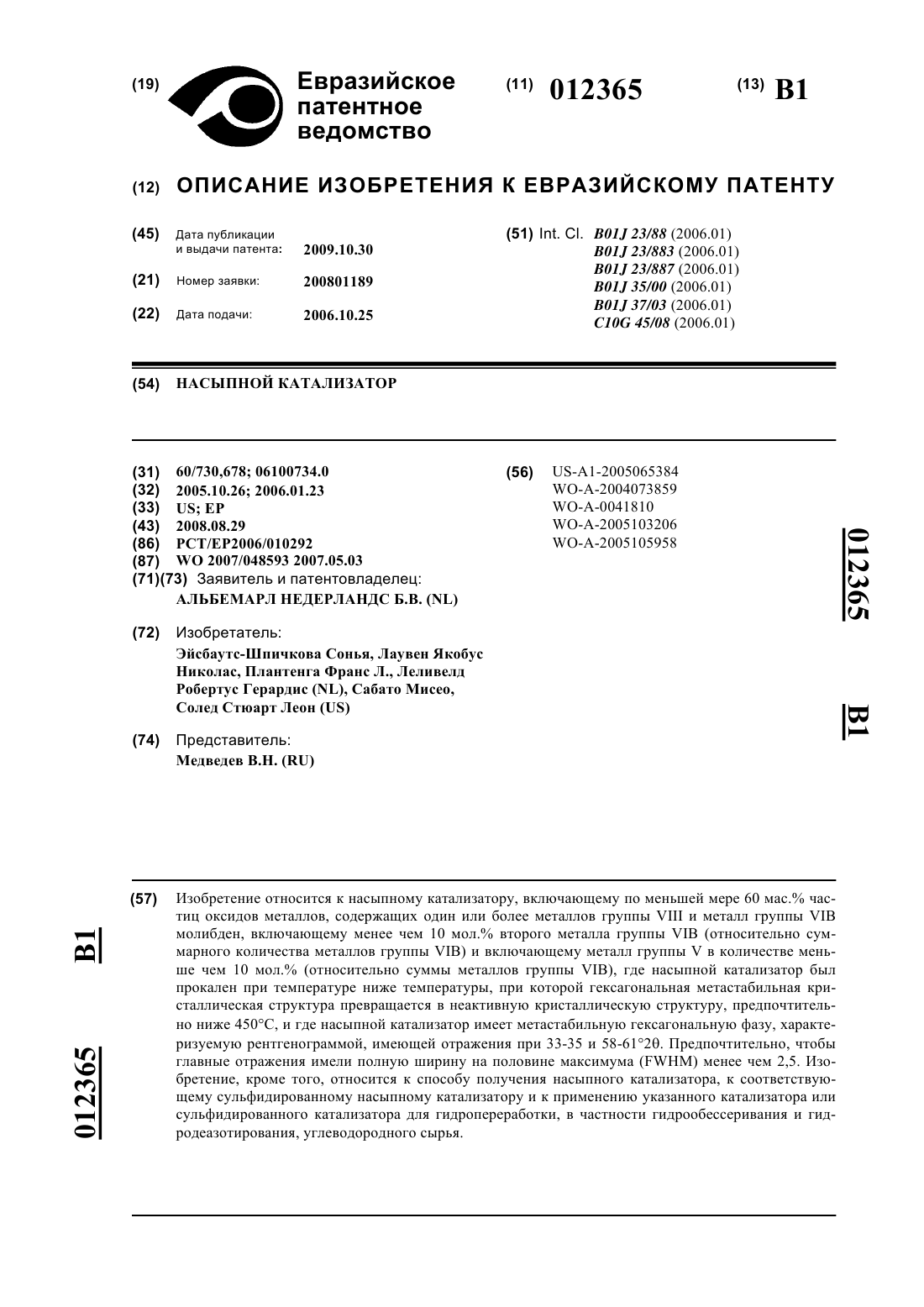 (19) Евразийское патентное ведомство

(11) 012365

(13) B1

(12) ОПИСАНИЕ ИЗОБРЕТЕНИЯ К ЕВРАЗИЙСКОМУ ПАТЕНТУ

(45) Дата публикации и выдачи патента: 2009.10.30

(21) Номер заявки: 200801189

(22) Дата подачи: 2006.10.25

(51) Int. Cl. B01J 23/88 (2006.01)
B01J 23/883 (2006.01)
B01J 23/887 (2006.01)
B01J 35/00 (2006.01)
B01J 37/03 (2006.01)
C10G 45/08 (2006.01)

(54) НАСЫПНОЙ КАТАЛИЗАТОР

(31) 60/730,678; 06100734.0
(32) 2005.10.26; 2006.01.23
(33) US; EP
(43) 2008.08.29
(86) PCT/EP2006/010292
(87) WO 2007/048593 2007.05.03
(71)(73) Заявитель и патентовладелец:
АЛЬБЕМАРЛ НЕДЕРЛАНДС Б.В. (NL)

(72) Изобретатель:
Эйсбаутс-Шпичкова Сонья, Лаувен Якобус Николас, Плантенга Франс Л., Леливелд Робертус Герардис (NL), Сабато Мисео, Солед Стюарт Леон (US)

(74) Представитель:
Медведев В.Н. (RU)

(56) US-A1-2005065384
WO-A-2004073859
WO-A-0041810
WO-A-2005103206
WO-A-2005105958

012365 B1

(57) Изобретение относится к насыпному катализатору, включающему по меньшей мере 60 мас.% частиц оксидов металлов, содержащих один или более металлов группы VIII и металл группы VIB молибден, включающему менее чем 10 мол.% второго металла группы VIB (относительно суммарного количества металлов группы VIB) и включающему металл группы V в количестве меньше чем 10 мол.% (относительно суммы металлов группы VIB), где насыпной катализатор был прокален при температуре ниже температуры, при которой гексагональная метастабильная кристаллическая структура превращается в неактивную кристаллическую структуру, предпочтительно ниже 450°C, и где насыпной катализатор имеет метастабильную гексагональную фазу, характеризуемую рентгенограммой, имеющей отражения при 33-35 и 58-61°2θ. Предпочтительно, чтобы главные отражения имели полную ширину на половине максимума (FWHM) менее чем 2,5. Изобретение, кроме того, относится к способу получения насыпного катализатора, к соответствующему сульфидированному насыпному катализатору и к применению указанного катализатора или сульфидированного катализатора для гидропереработки, в частности гидрообессеривания и гидродеазотирования, углеводородного сырья.

B1 012365